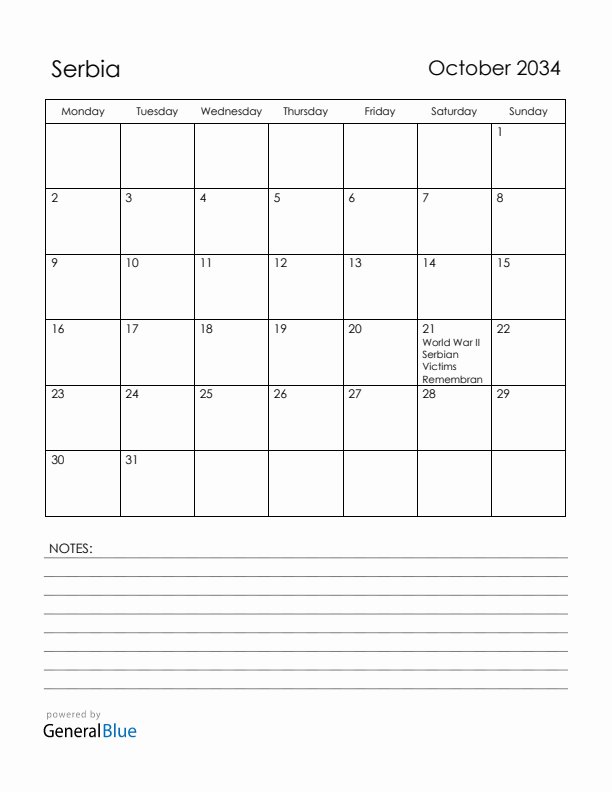 Serbia

October 2034

| Monday | Tuesday | Wednesday | Thursday | Friday | Saturday | Sunday |
|---|---|---|---|---|---|---|
| | | | | | | 1 |
| 2 | 3 | 4 | 5 | 6 | 7 | 8 |
| 9 | 10 | 11 | 12 | 13 | 14 | 15 |
| 16 | 17 | 18 | 19 | 20 | 21 World War II Serbian Victims Remembran | 22 |
| 23 | 24 | 25 | 26 | 27 | 28 | 29 |
| 30 | 31 | | | | | |

NOTES:

powered by
GeneralBlue